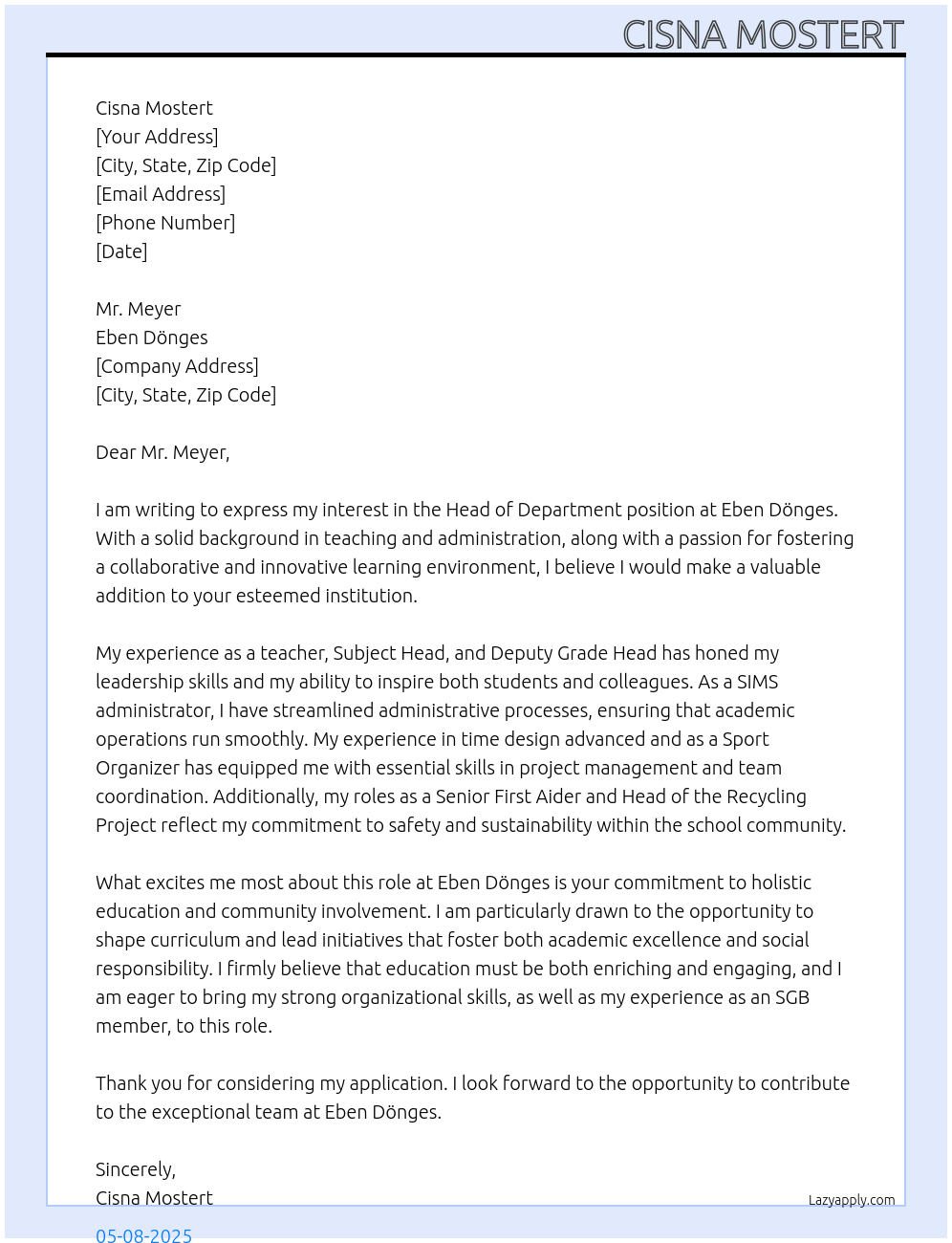 CISNA MOSTERT

Cisna Mostert
[Your Address]
[City, State, Zip Code]
[Email Address]
[Phone Number]
[Date]

Mr. Meyer
Eben Dönges
[Company Address]
[City, State, Zip Code]

Dear Mr. Meyer,

I am writing to express my interest in the Head of Department position at Eben Dönges. With a solid background in teaching and administration, along with a passion for fostering a collaborative and innovative learning environment, I believe I would make a valuable addition to your esteemed institution.

My experience as a teacher, Subject Head, and Deputy Grade Head has honed my leadership skills and my ability to inspire both students and colleagues. As a SIMS administrator, I have streamlined administrative processes, ensuring that academic operations run smoothly. My experience in time design advanced and as a Sport Organizer has equipped me with essential skills in project management and team coordination. Additionally, my roles as a Senior First Aider and Head of the Recycling Project reflect my commitment to safety and sustainability within the school community.

What excites me most about this role at Eben Dönges is your commitment to holistic education and community involvement. I am particularly drawn to the opportunity to shape curriculum and lead initiatives that foster both academic excellence and social responsibility. I firmly believe that education must be both enriching and engaging, and I am eager to bring my strong organizational skills, as well as my experience as an SGB member, to this role.

Thank you for considering my application. I look forward to the opportunity to contribute to the exceptional team at Eben Dönges.

Sincerely,
Cisna Mostert

Lazyapply.com

05-08-2025